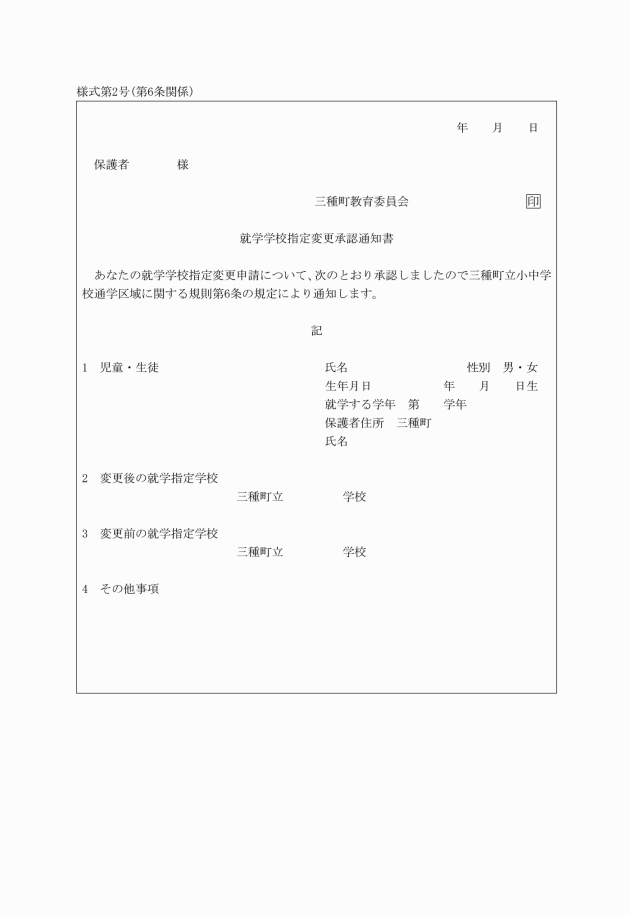 様式第2号(第6条関係)

年　月　日

保護者　　様

三種町教育委員会　印

就学学校指定変更承認通知書

あなたの就学学校指定変更申請について、次のとおり承認しましたので三種町立小中学校通学区域に関する規則第6条の規定により通知します。

記

1　児童・生徒　　氏名　　性別　男・女
生年月日　　年　月　日生
就学する学年　第　学年
保護者住所　三種町
氏名

2　変更後の就学指定学校
三種町立　　学校

3　変更前の就学指定学校
三種町立　　学校

4　その他事項